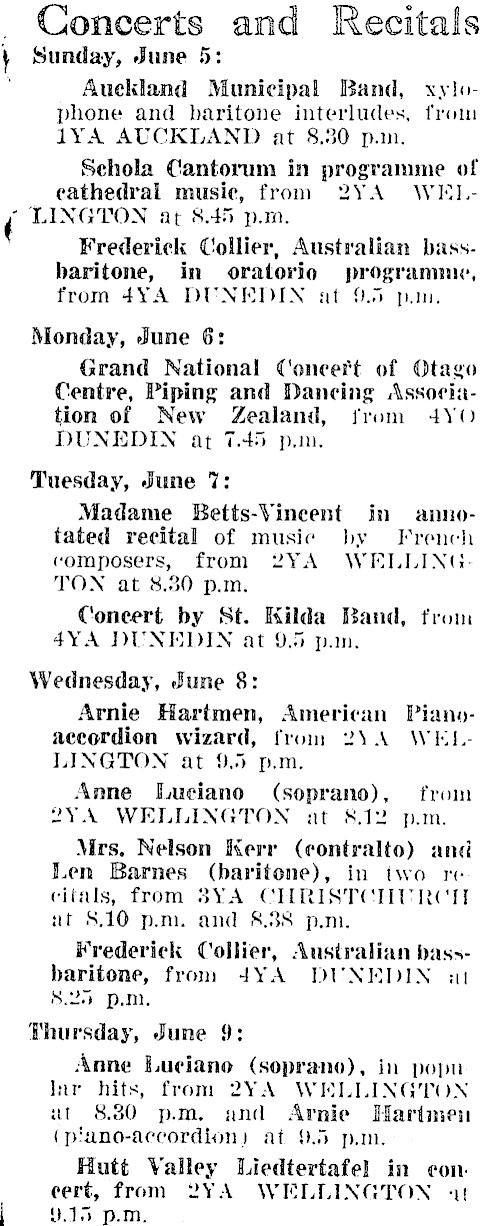 Concerts and Recitals

Sunday, June 5:

Auckland Municipal Band, xylophone and baritone interludes, from 1YA AUCKLAND at 8.30 p.m.

Schola Cantorum in programme of cathedral music, from 2YA WELLINGTON at 8.45 p.m.

Frederick Collier, Australian bass-baritone, in oratorio programme, from 4YA DUNEDIN at 9.5 p.m.

Monday, June 6:

Grand National Concert of Otago Centre, Piping and Dancing Association of New Zealand, from 4YO DUNEDIN at 7.45 p.m.

Tuesday, June 7:

Madame Betts-Vincent in annotated recital of music by French composers, from 2YA WELLINGTON at 8.30 p.m.

Concert by St. Kilda Band, from 4YA DUNEDIN at 9.5 p.m.

Wednesday, June 8:

Arnie Hartmen, American Piano-accordion wizard, from 2YA WELLINGTON at 9.5 p.m.

Anne Luciano (soprano), from 2YA WELLINGTON at 8.12 p.m.

Mrs. Nelson Kerr (contralto) and Len Barnes (baritone), in two recitals, from 3YA CHRISTCHURCH at 8.10 p.m. and 8.38 p.m.

Frederick Collier, Australian bass-baritone, from 4YA DUNEDIN at 8.25 p.m.

Thursday, June 9:

Anne Luciano (soprano), in popular hits, from 2YA WELLINGTON at 8.30 p.m. and Arnie Hartmen (piano-accordion) at 9.5 p.m.

Hutt Valley Liedtertafel in concert, from 2YA WELLINGTON at 9.15 p.m.